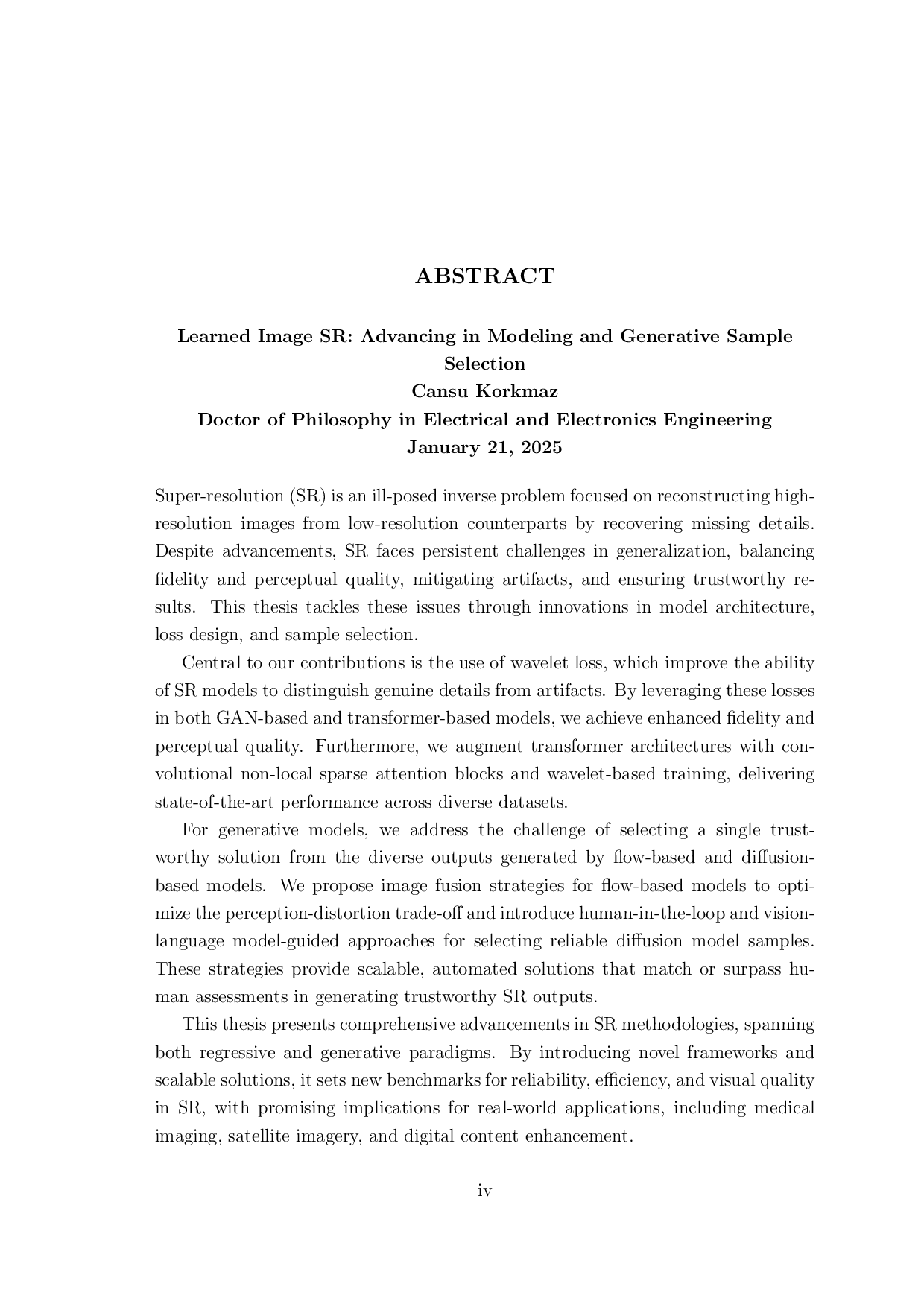 ABSTRACT

Learned Image SR: Advancing in Modeling and Generative Sample Selection
Cansu Korkmaz
Doctor of Philosophy in Electrical and Electronics Engineering
January 21, 2025

Super-resolution (SR) is an ill-posed inverse problem focused on reconstructing high-resolution images from low-resolution counterparts by recovering missing details. Despite advancements, SR faces persistent challenges in generalization, balancing fidelity and perceptual quality, mitigating artifacts, and ensuring trustworthy results. This thesis tackles these issues through innovations in model architecture, loss design, and sample selection.

Central to our contributions is the use of wavelet loss, which improve the ability of SR models to distinguish genuine details from artifacts. By leveraging these losses in both GAN-based and transformer-based models, we achieve enhanced fidelity and perceptual quality. Furthermore, we augment transformer architectures with convolutional non-local sparse attention blocks and wavelet-based training, delivering state-of-the-art performance across diverse datasets.

For generative models, we address the challenge of selecting a single trustworthy solution from the diverse outputs generated by flow-based and diffusion-based models. We propose image fusion strategies for flow-based models to optimize the perception-distortion trade-off and introduce human-in-the-loop and vision-language model-guided approaches for selecting reliable diffusion model samples. These strategies provide scalable, automated solutions that match or surpass human assessments in generating trustworthy SR outputs.

This thesis presents comprehensive advancements in SR methodologies, spanning both regressive and generative paradigms. By introducing novel frameworks and scalable solutions, it sets new benchmarks for reliability, efficiency, and visual quality in SR, with promising implications for real-world applications, including medical imaging, satellite imagery, and digital content enhancement.

iv